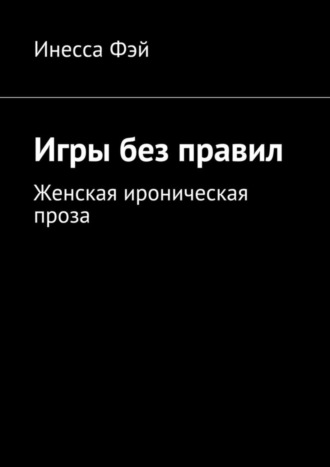 Инесса Фэй

Игры без правил

Женская ироническая проза